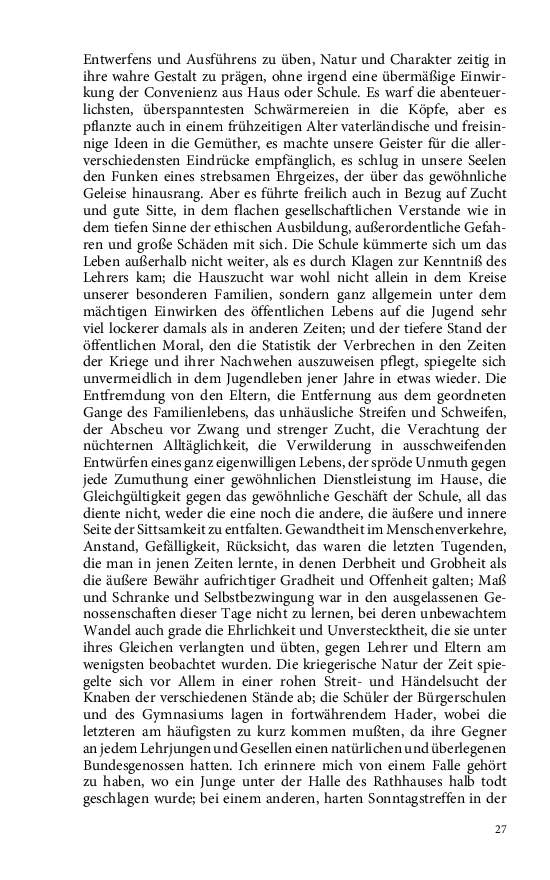 Entwerfens und Ausführens zu üben, Natur und Charakter zeitig in ihre wahre Gestalt zu prägen, ohne irgend eine übermäßige Einwirkung der Convenienz aus Haus oder Schule. Es warf die abenteuerlichsten, überspanntesten Schwärmereien in die Köpfe, aber es pflanzte auch in einem frühzeitigen Alter vaterländische und freisinnige Ideen in die Gemüther, es machte unsere Geister für die allerverschiedensten Eindrücke empfänglich, es schlug in unsere Seelen den Funken eines strebsamen Ehrgeizes, der über das gewöhnliche Geleise hinausrang. Aber es führte freilich auch in Bezug auf Zucht und gute Sitte, in dem flachen gesellschaftlichen Verstande wie in dem tiefen Sinne der ethischen Ausbildung, außerordentliche Gefahren und große Schäden mit sich. Die Schule kümmerte sich um das Leben außerhalb nicht weiter, als es durch Klagen zur Kenntniß des Lehrers kam; die Hauszucht war wohl nicht allein in dem Kreise unserer besonderen Familien, sondern ganz allgemein unter dem mächtigen Einwirken des öffentlichen Lebens auf die Jugend sehr viel lockerer damals als in anderen Zeiten; und der tiefere Stand der öffentlichen Moral, den die Statistik der Verbrechen in den Zeiten der Kriege und ihrer Nachwehen auszuweisen pflegt, spiegelte sich unvermeidlich in dem Jugendleben jener Jahre in etwas wieder. Die Entfremdung von den Eltern, die Entfernung aus dem geordneten Gange des Familienlebens, das unhäusliche Streifen und Schweifen, der Abscheu vor Zwang und strenger Zucht, die Verachtung der nüchternen Alltäglichkeit, die Verwilderung in ausschweifenden Entwürfen eines ganz eigenwilligen Lebens, der spröde Unmuth gegen jede Zumuthung einer gewöhnlichen Dienstleistung im Hause, die Gleichgültigkeit gegen das gewöhnliche Geschäft der Schule, all das diente nicht, weder die eine noch die andere, die äußere und innere Seite der Sittsamkeit zu entfalten. Gewandtheit im Menschenverkehre, Anstand, Gefälligkeit, Rücksicht, das waren die letzten Tugenden, die man in jenen Zeiten lernte, in denen Derbheit und Grobheit als die äußere Bewähr aufrichtiger Gradheit und Offenheit galten; Maß und Schranke und Selbstbezwingung war in den ausgelassenen Genossenschaften dieser Tage nicht zu lernen, bei deren unbewachtem Wandel auch grade die Ehrlichkeit und Unverstecktheit, die sie unter ihres Gleichen verlangten und übten, gegen Lehrer und Eltern am wenigsten beobachtet wurden. Die kriegerische Natur der Zeit spiegelte sich vor Allem in einer rohen Streit- und Händelsucht der Knaben der verschiedenen Stände ab; die Schüler der Bürgerschulen und des Gymnasiums lagen in fortwährendem Hader, wobei die letzteren am häufigsten zu kurz kommen mußten, da ihre Gegner an jedem Lehrjungen und Gesellen einen natürlichen und überlegenen Bundesgenossen hatten. Ich erinnere mich von einem Falle gehört zu haben, wo ein Junge unter der Halle des Rathhauses halb todt geschlagen wurde; bei einem anderen, harten Sonntagstreffen in der

27